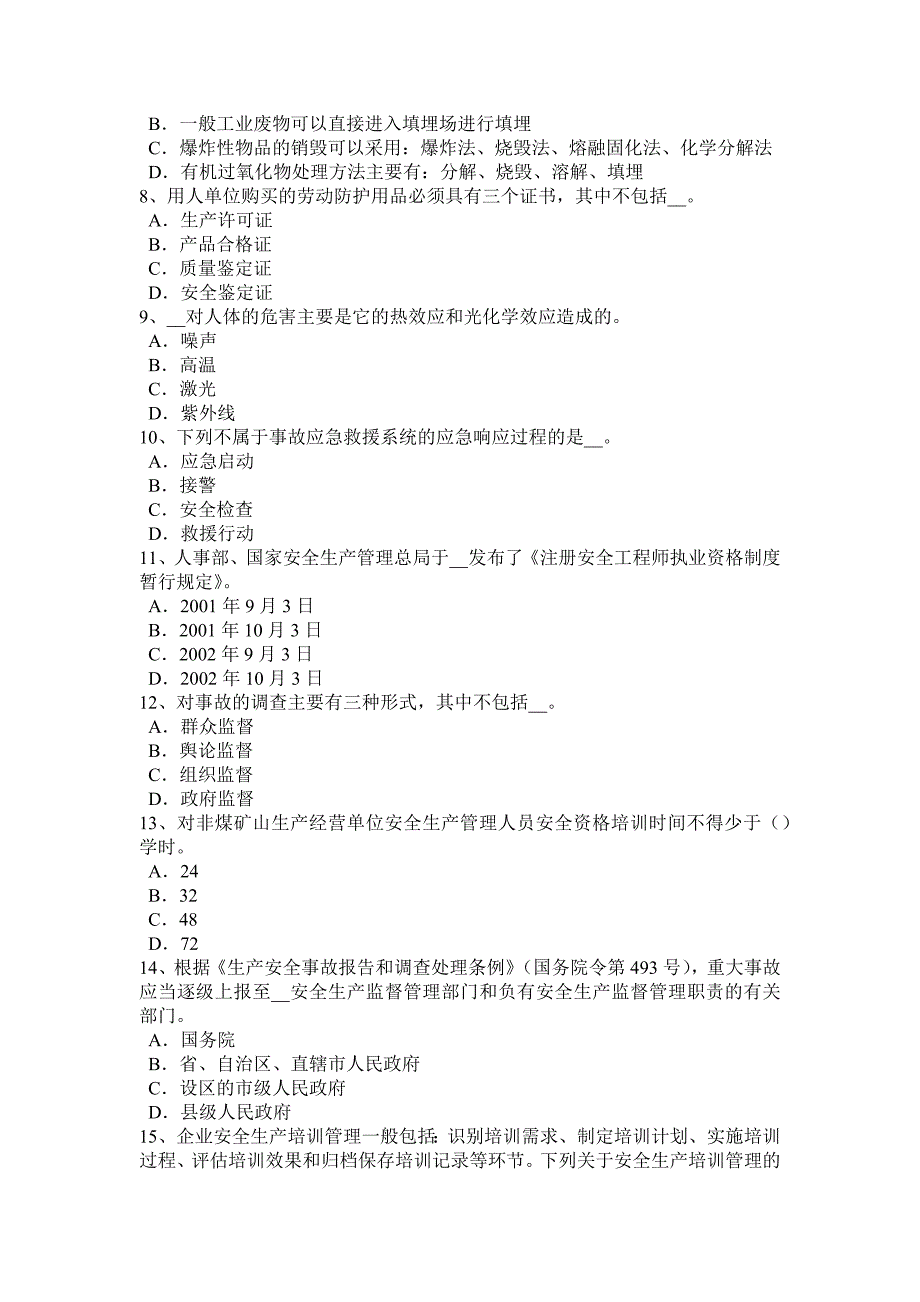 B．一般工业废物可以直接进入填埋场进行填埋
C．爆炸性物品的销毁可以采用：爆炸法、烧毁法、熔融固化法、化学分解法
D．有机过氧化物处理方法主要有：分解、烧毁、溶解、填埋
8、用人单位购买的劳动防护用品必须具有三个证书，其中不包括__。
A．生产许可证
B．产品合格证
C．质量鉴定证
D．安全鉴定证
9、__对人体的危害主要是它的热效应和光化学效应造成的。
A．噪声
B．高温
C．激光
D．紫外线
10、下列不属于事故应急救援系统的应急响应过程的是__。
A．应急启动
B．接警
C．安全检查
D．救援行动
11、人事部、国家安全生产管理总局于__发布了《注册安全工程师执业资格制度暂行规定》。
A．2001 年 9 月 3 日
B．2001 年 10 月 3 日
C．2002 年 9 月 3 日
D．2002 年 10 月 3 日
12、对事故的调查主要有三种形式，其中不包括__。
A．群众监督
B．舆论监督
C．组织监督
D．政府监督
13、对非煤矿山生产经营单位安全生产管理人员安全资格培训时间不得少于（）学时。
A．24
B．32
C．48
D．72
14、根据《生产安全事故报告和调查处理条例》(国务院令第 493 号)，重大事故应当逐级上报至__安全生产监督管理部门和负有安全生产监督管理职责的有关部门。
A．国务院
B．省、自治区、直辖市人民政府
C．设区的市级人民政府
D．县级人民政府
15、企业安全生产培训管理一般包括：识别培训需求、制定培训计划、实施培训过程、评估培训效果和归档保存培训记录等环节。下列关于安全生产培训管理的